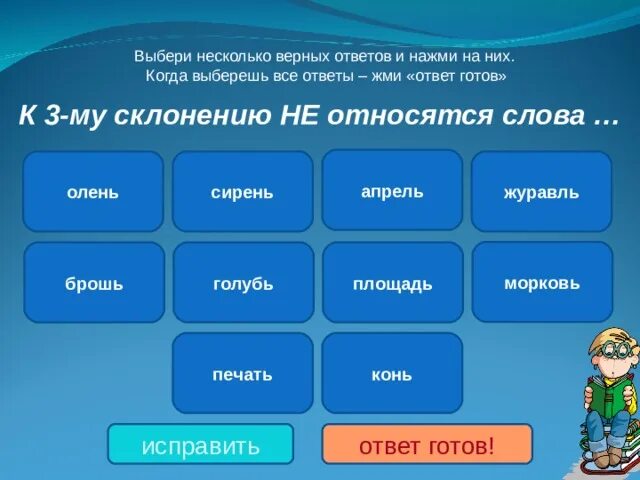 Выбери несколько верных ответов и нажми на них.
Когда выберешь все ответы – жми «ответ готов»

К 3-му склонению НЕ относятся слова …

олень

сирень

апрель

журавль

брошь

голубь

площадь

морковь

печать

конь

исправить

ответ готов!